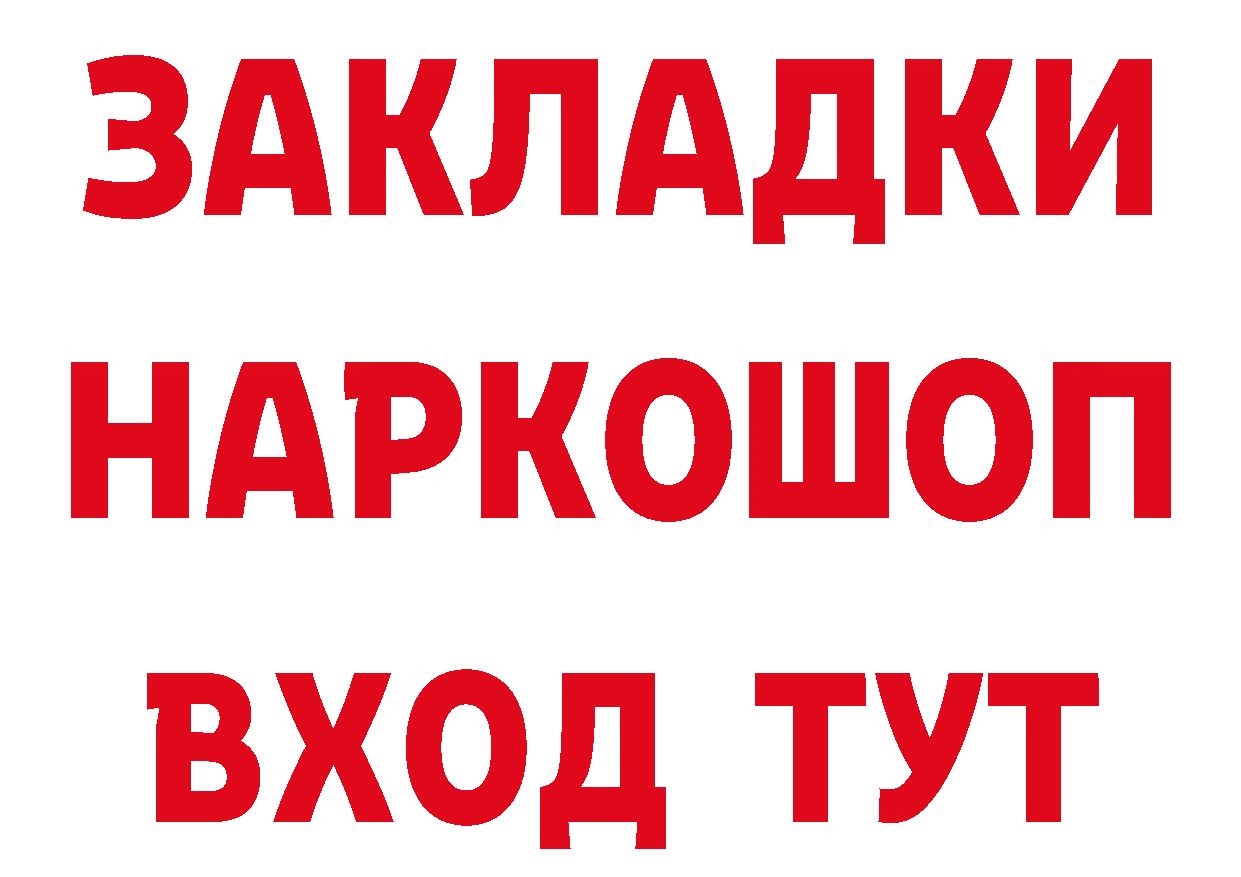 ЗАКЛАДКИ НАРКОШОП ВХОД ТУТ